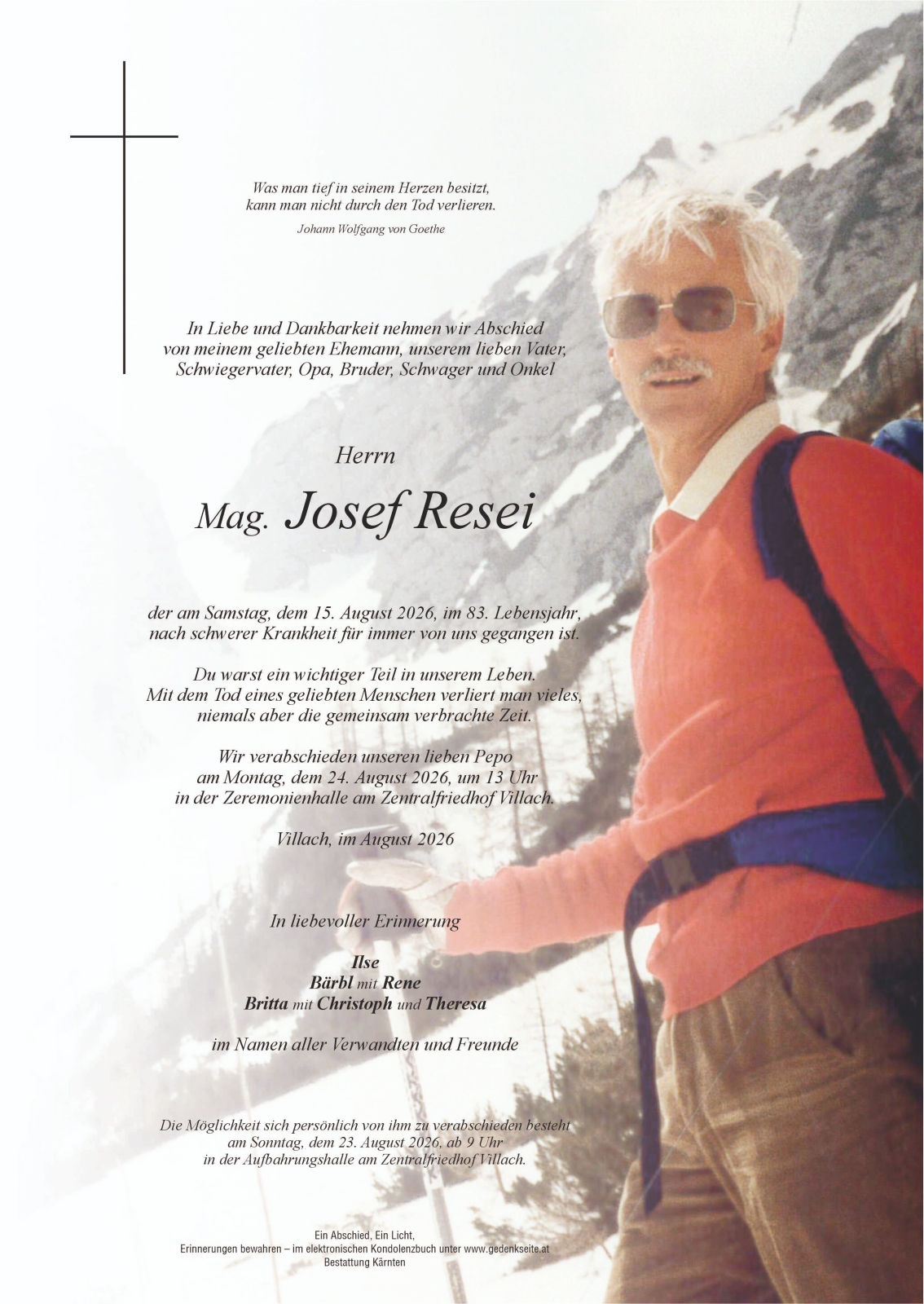 Was man tief in seinem Herzen besitzt,
kann man nicht durch den Tod verlieren.

Johann Wolfgang von Goethe

In Liebe und Dankbarkeit nehmen wir Abschied
von meinem geliebten Ehemann, unserem lieben Vater,
Schwiegervater, Opa, Bruder, Schwager und Onkel

Herrn

Mag. Josef Resei

der am Samstag, dem 15. August 2026, im 83. Lebensjahr,
nach schwerer Krankheit für immer von uns gegangen ist.

Du warst ein wichtiger Teil in unserem Leben.
Mit dem Tod eines geliebten Menschen verliert man vieles,
niemals aber die gemeinsam verbrachte Zeit.

Wir verabschieden unseren lieben Pepo
am Montag, dem 24. August 2026, um 13 Uhr
in der Zeremonienhalle am Zentralfriedhof Villach.

Villach, im August 2026

In liebevoller Erinnerung

Ilse
Bärbl mit Rene
Britta mit Christoph und Theresa

im Namen aller Verwandten und Freunde

Die Möglichkeit sich persönlich von ihm zu verabschieden besteht
am Sonntag, dem 23. August 2026, ab 9 Uhr
in der Aufbahrungshalle am Zentralfriedhof Villach.

Ein Abschied, Ein Licht,
Erinnerungen bewahren – im elektronischen Kondolenzbuch unter www.gedenkseite.at
Bestattung Kärnten